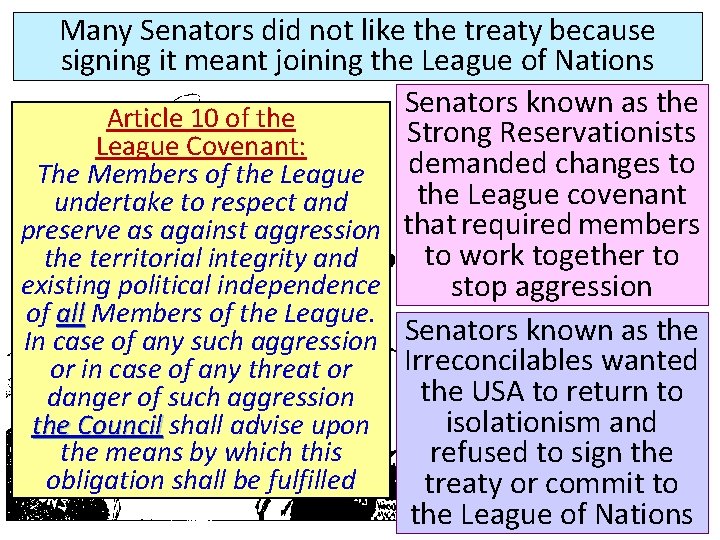 Many Senators did not like the treaty because signing it meant joining the League of Nations

Article 10 of the League Covenant:

The Members of the League undertake to respect and preserve as against aggression the territorial integrity and existing political independence of all Members of the League. In case of any such aggression or in case of any threat or danger of such aggression the Council shall advise upon the means by which this obligation shall be fulfilled

Senators known as the Strong Reservationists demanded changes to the League covenant that required members to work together to stop aggression

Senators known as the Irreconcilables wanted the USA to return to isolationism and refused to sign the treaty or commit to the League of Nations